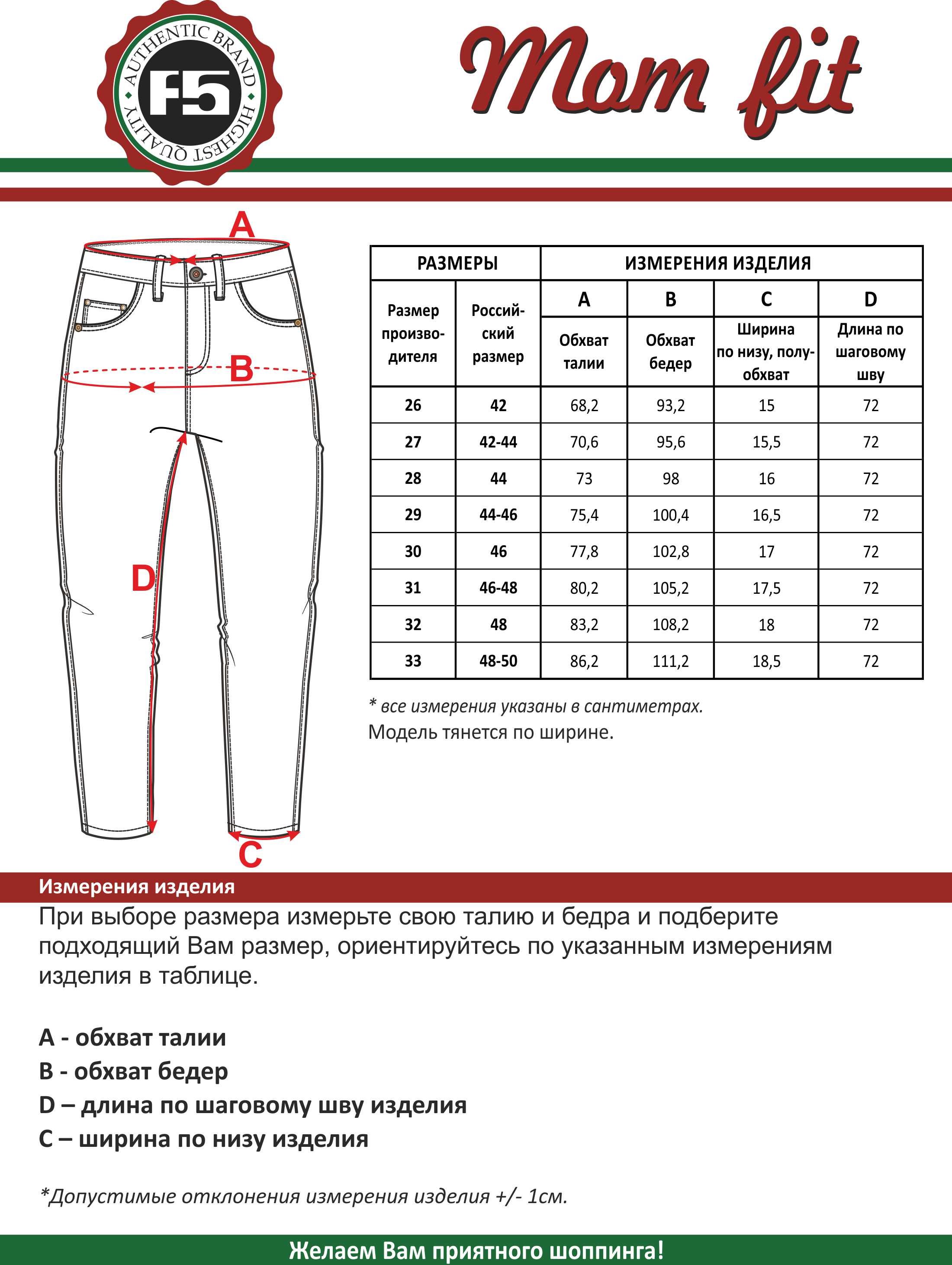 AUTHENTIC BRAND
F5
HIGHEST QUALITY

Mom fit

A
B
D
C

| РАЗМЕРЫ | | ИЗМЕРЕНИЯ ИЗДЕЛИЯ | | | |
|---|---|---|---|---|---|
| Размер производителя | Российский размер | A Обхват талии | B Обхват бедер | C Ширина по низу, полуобхват | D Длина по шаговому шву |
| 26 | 42 | 68,2 | 93,2 | 15 | 72 |
| 27 | 42-44 | 70,6 | 95,6 | 15,5 | 72 |
| 28 | 44 | 73 | 98 | 16 | 72 |
| 29 | 44-46 | 75,4 | 100,4 | 16,5 | 72 |
| 30 | 46 | 77,8 | 102,8 | 17 | 72 |
| 31 | 46-48 | 80,2 | 105,2 | 17,5 | 72 |
| 32 | 48 | 83,2 | 108,2 | 18 | 72 |
| 33 | 48-50 | 86,2 | 111,2 | 18,5 | 72 |

* все измерения указаны в сантиметрах.
Модель тянется по ширине.

Измерения изделия
При выборе размера измерьте свою талию и бедра и подберите подходящий Вам размер, ориентируйтесь по указанным измерениям изделия в таблице.

A - обхват талии
B - обхват бедер
D – длина по шаговому шву изделия
C – ширина по низу изделия

*Допустимые отклонения измерения изделия +/- 1см.

Желаем Вам приятного шоппинга!